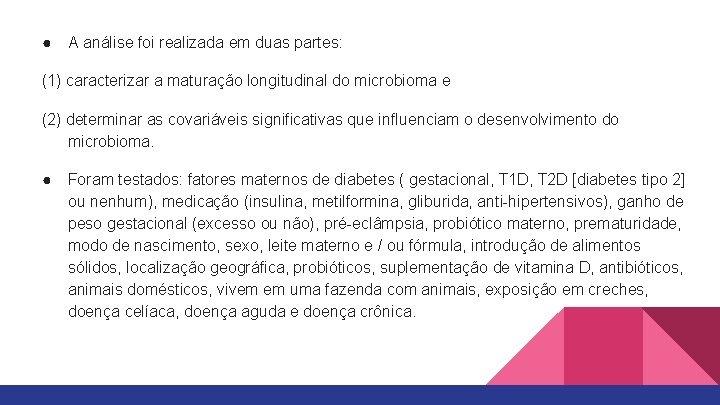 ● A análise foi realizada em duas partes:

(1) caracterizar a maturação longitudinal do microbioma e

(2) determinar as covariáveis significativas que influenciam o desenvolvimento do microbioma.

● Foram testados: fatores maternos de diabetes ( gestacional, T1D, T2D [diabetes tipo 2] ou nenhum), medicação (insulina, metilformina, gliburida, anti-hipertensivos), ganho de peso gestacional (excesso ou não), pré-eclâmpsia, probiótico materno, prematuridade, modo de nascimento, sexo, leite materno e / ou fórmula, introdução de alimentos sólidos, localização geográfica, probióticos, suplementação de vitamina D, antibióticos, animais domésticos, vivem em uma fazenda com animais, exposição em creches, doença celíaca, doença aguda e doença crônica.